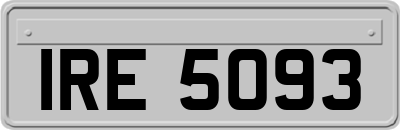 IRE 5093